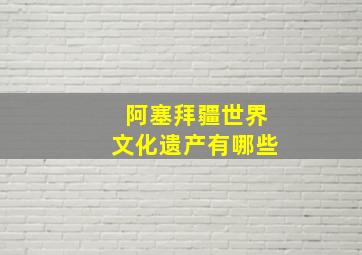 阿塞拜疆世界
文化遗产有哪些